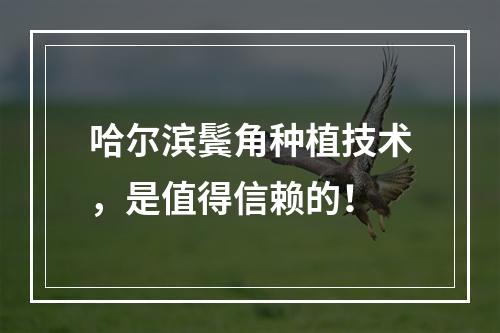 哈尔滨鬓角种植技术，是值得信赖的！